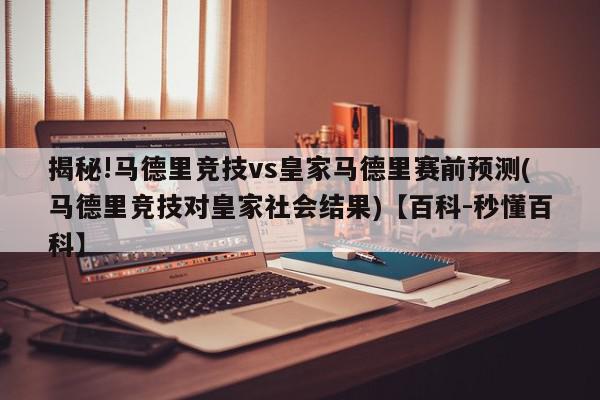 揭秘!马德里竞技vs皇家马德里赛前预测(马德里竞技对皇家社会结果)【百科-秒懂百科】